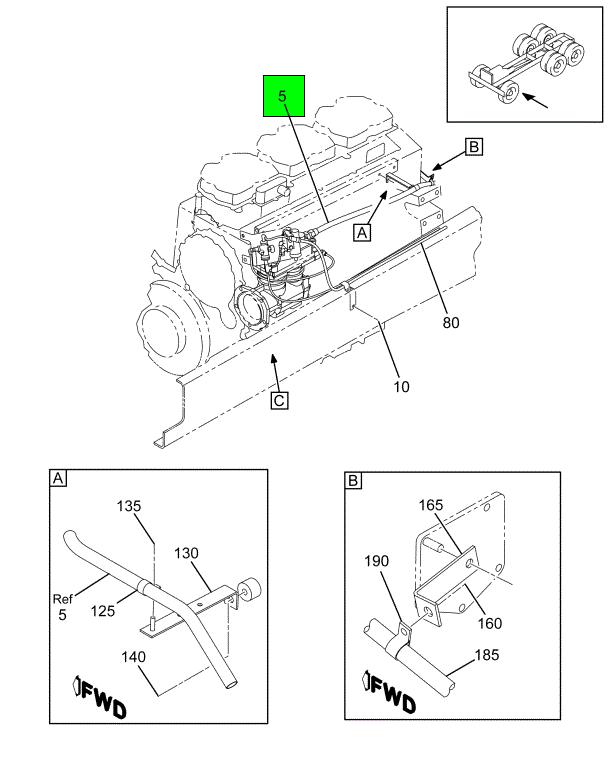 5

B

A

80

10

C

A

135

130

Ref
5

125

140

FWD

B

165

190

160

185

FWD